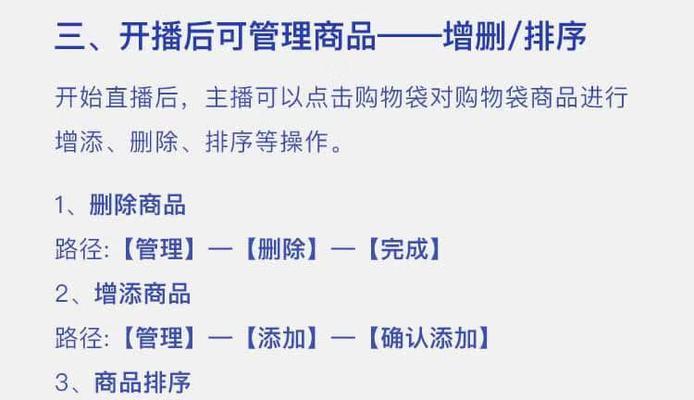 三、开播后可管理商品——增删/排序

开始直播后，主播可以点击购物袋对购物袋商品进行增添、删除、排序等操作。

1、删除商品
路径:【管理】—【删除】—【完成】
2、增添商品
路径:【管理】—【添加】—【确认添加】
3、商品排序